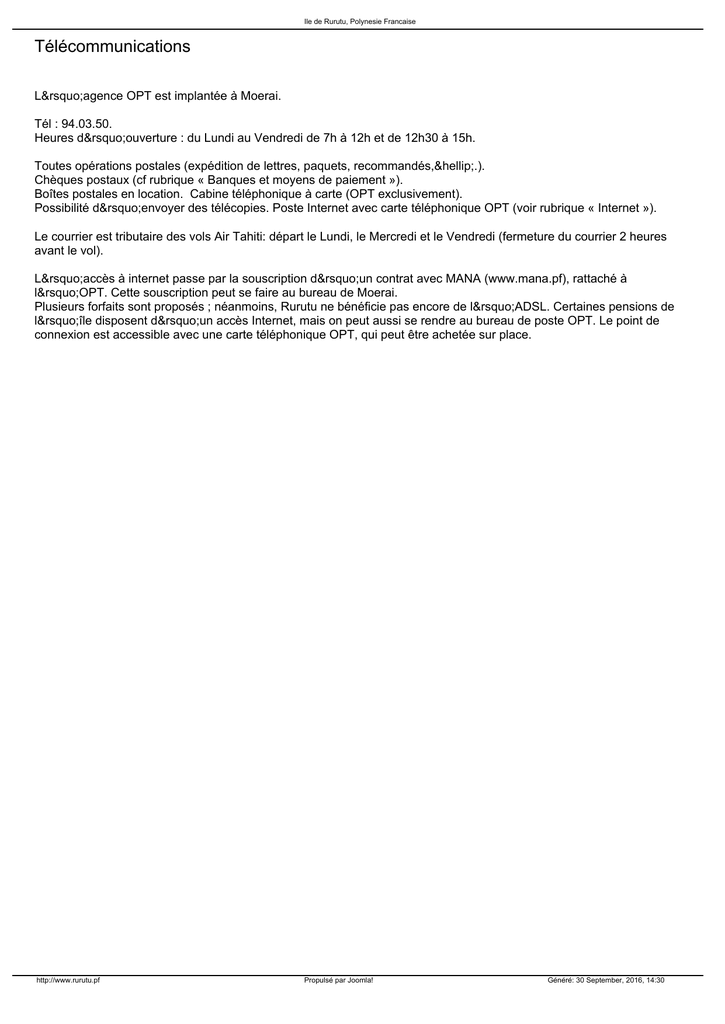 Ile de Rurutu, Polynesie Francaise

Télécommunications

L&rsquo;agence OPT est implantée à Moerai.

Tél : 94.03.50.
Heures d&rsquo;ouverture : du Lundi au Vendredi de 7h à 12h et de 12h30 à 15h.

Toutes opérations postales (expédition de lettres, paquets, recommandés,&hellip;.).
Chèques postaux (cf rubrique « Banques et moyens de paiement »).
Boîtes postales en location. Cabine téléphonique à carte (OPT exclusivement).
Possibilité d&rsquo;envoyer des télécopies. Poste Internet avec carte téléphonique OPT (voir rubrique « Internet »).

Le courrier est tributaire des vols Air Tahiti: départ le Lundi, le Mercredi et le Vendredi (fermeture du courrier 2 heures avant le vol).

L&rsquo;accès à internet passe par la souscription d&rsquo;un contrat avec MANA (www.mana.pf), rattaché à l&rsquo;OPT. Cette souscription peut se faire au bureau de Moerai.
Plusieurs forfaits sont proposés ; néanmoins, Rurutu ne bénéficie pas encore de l&rsquo;ADSL. Certaines pensions de l&rsquo;île disposent d&rsquo;un accès Internet, mais on peut aussi se rendre au bureau de poste OPT. Le point de connexion est accessible avec une carte téléphonique OPT, qui peut être achetée sur place.

http://www.rurutu.pf Propulsé par Joomla! Généré: 30 September, 2016, 14:30